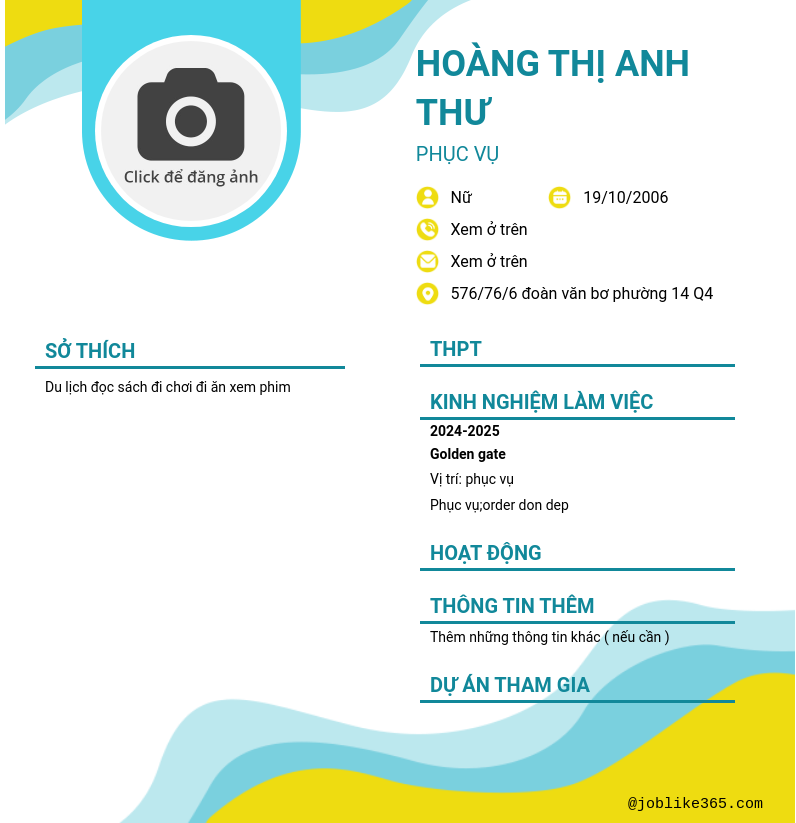 Click để đăng ảnh

HOÀNG THỊ ANH THƯ

PHỤC VỤ

Nữ 19/10/2006

Xem ở trên

Xem ở trên

576/76/6 đoàn văn bơ phường 14 Q4

SỞ THÍCH

Du lịch đọc sách đi chơi đi ăn xem phim

THPT

KINH NGHIỆM LÀM VIỆC

2024-2025

Golden gate

Vị trí: phục vụ

Phục vụ;order don dep

HOẠT ĐỘNG

THÔNG TIN THÊM

Thêm những thông tin khác ( nếu cần )

DỰ ÁN THAM GIA

@joblike365.com